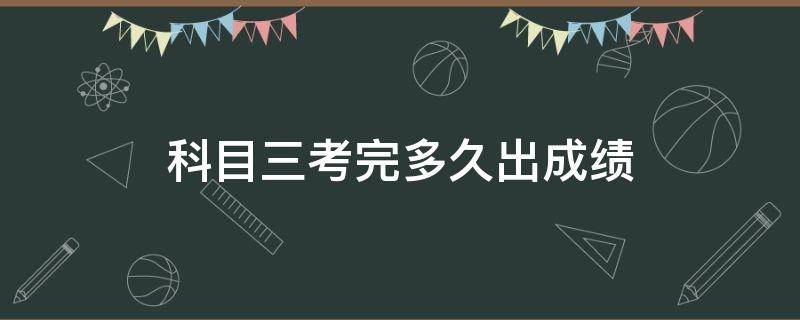 科目三考完多久出成绩